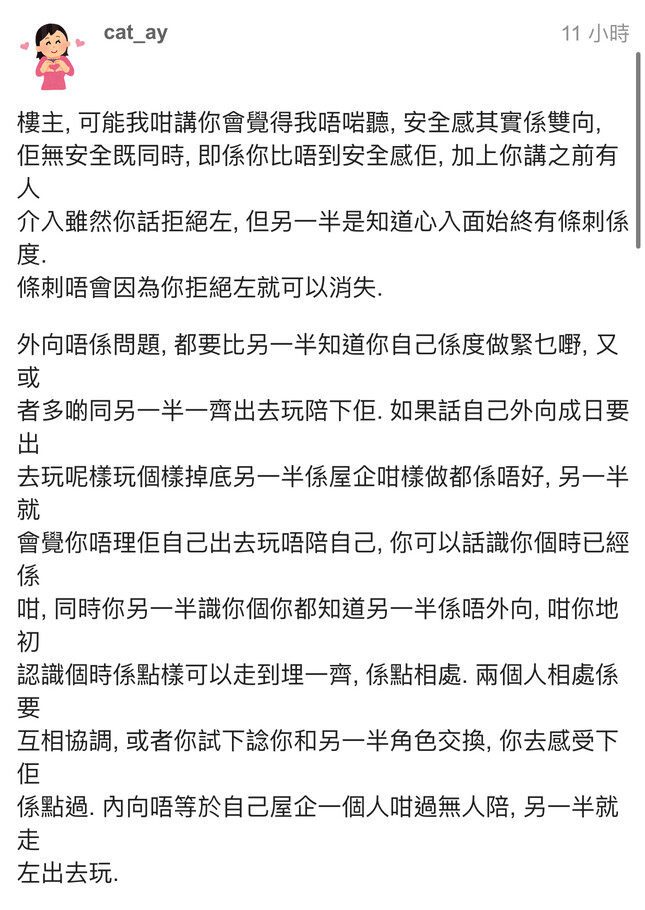 cat_ay

11 小時

樓主, 可能我咁講你會覺得我唔啱聽, 安全感其實係雙向, 佢無安全既同時, 即係你比唔到安全感佢, 加上你講之前有人介入雖然你話拒絕左, 但另一半是知道心入面始終有條刺係度.
條刺唔會因為你拒絕左就可以消失.

外向唔係問題, 都要比另一半知道你自己係度做緊乜嘢, 又或者多啲同另一半一齊出去玩陪下佢. 如果話自己外向成日要出去玩呢樣玩個樣掉底另一半係屋企咁樣做都係唔好, 另一半就會覺你唔理佢自己出去玩唔陪自己, 你可以話識你個時已經係咁, 同時你另一半識你個你都知道另一半係唔外向, 咁你地初認識個時係點樣可以走到埋一齊, 係點相處. 兩個人相處係要互相協調, 或者你試下諗你和另一半角色交換, 你去感受下佢係點過. 內向唔等於自己屋企一個人咁過無人陪, 另一半就走左出去玩.